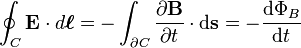 $\oint_C \mathbf{E} \cdot d\boldsymbol{\ell} = -\int_{\partial C} \frac{\partial \mathbf{B}}{\partial t} \cdot \mathrm{d}\mathbf{s} = -\frac{\mathrm{d}\Phi_B}{\mathrm{d}t}$